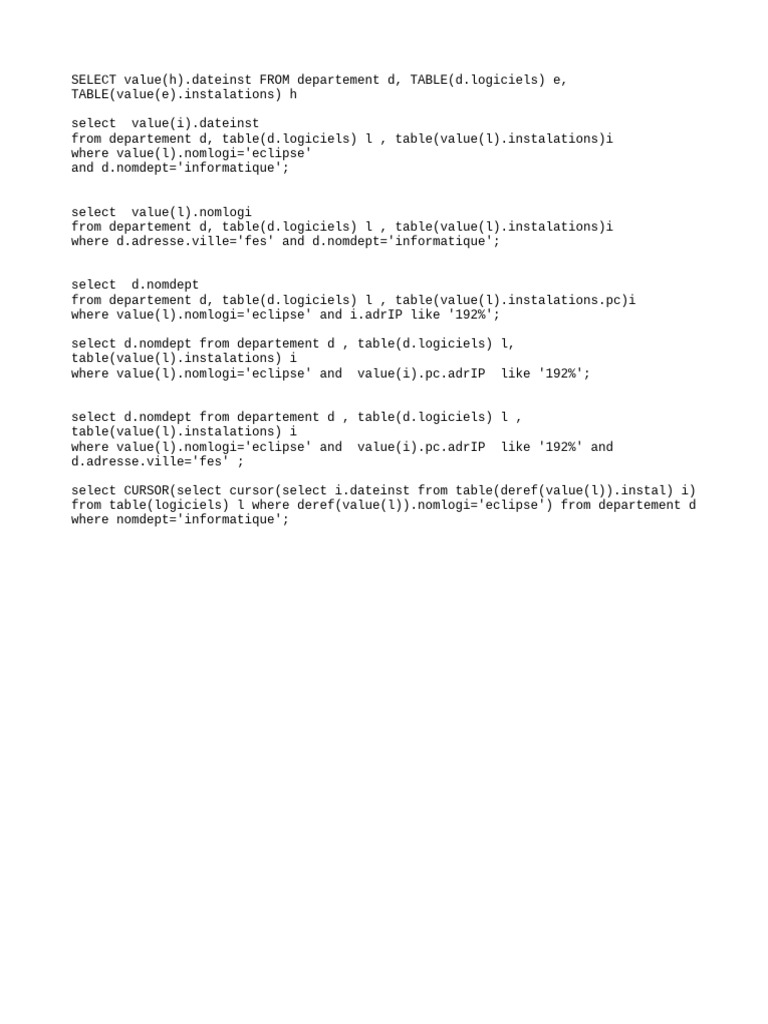 SELECT value(h).dateinst FROM departement d, TABLE(d.logiciels) e, TABLE(value(e).instalations) h

select  value(i).dateinst
from departement d, table(d.logiciels) l , table(value(l).instalations)i
where value(l).nomlogi='eclipse'
and d.nomdept='informatique';

select  value(l).nomlogi
from departement d, table(d.logiciels) l , table(value(l).instalations)i
where d.adresse.ville='fes' and d.nomdept='informatique';

select  d.nomdept
from departement d, table(d.logiciels) l , table(value(l).instalations.pc)i
where value(l).nomlogi='eclipse' and i.adrIP like '192%';

select d.nomdept from departement d , table(d.logiciels) l, table(value(l).instalations) i
where value(l).nomlogi='eclipse' and  value(i).pc.adrIP  like '192%';

select d.nomdept from departement d , table(d.logiciels) l , table(value(l).instalations) i
where value(l).nomlogi='eclipse' and  value(i).pc.adrIP  like '192%' and d.adresse.ville='fes' ;

select CURSOR(select cursor(select i.dateinst from table(deref(value(l)).instal) i) from table(logiciels) l where deref(value(l)).nomlogi='eclipse') from departement d where nomdept='informatique';